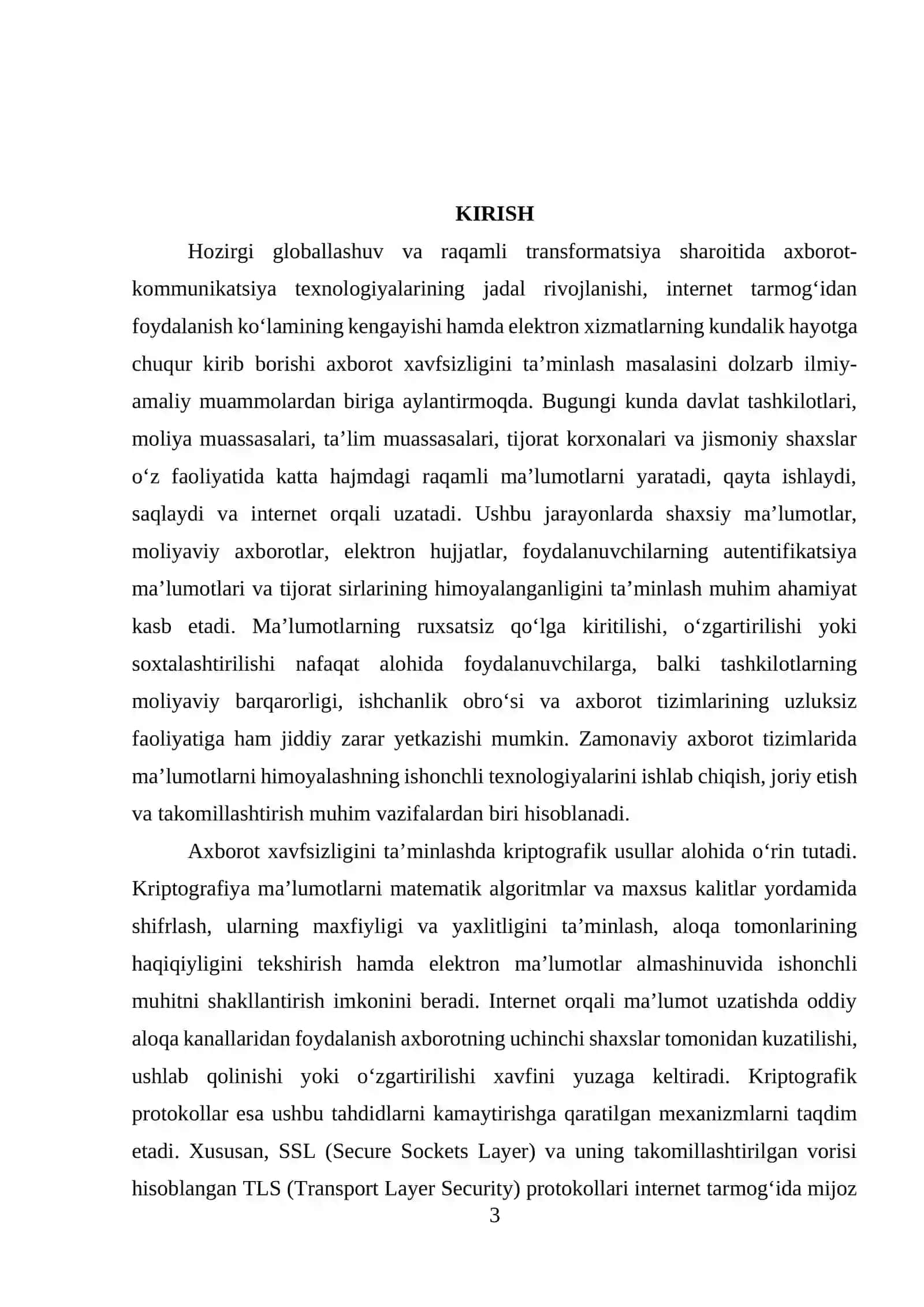 KIRISH

Hozirgi globallashuv va raqamli transformatsiya sharoitida axborot-kommunikatsiya texnologiyalarining jadal rivojlanishi, internet tarmog'idan foydalanish ko'lamining kengayishi hamda elektron xizmatlarning kundalik hayotga chuqur kirib borishi axborot xavfsizligini ta'minlash masalasini dolzarb ilmiy-amaliy muammolardan biriga aylantirmoqda. Bugungi kunda davlat tashkilotlari, moliya muassasalari, ta'lim muassasalari, tijorat korxonalari va jismoniy shaxslar o'z faoliyatida katta hajmdagi raqamli ma'lumotlarni yaratadi, qayta ishlaydi, saqlaydi va internet orqali uzatadi. Ushbu jarayonlarda shaxsiy ma'lumotlar, moliyaviy axborotlar, elektron hujjatlar, foydalanuvchilarning autentifikatsiya ma'lumotlari va tijorat sirlarining himoyalanganligini ta'minlash muhim ahamiyat kasb etadi. Ma'lumotlarning ruxsatsiz qo'lga kiritilishi, o'zgartirilishi yoki soxtalashtirilishi nafaqat alohida foydalanuvchilarga, balki tashkilotlarning moliyaviy barqarorligi, ishchanlik obro'si va axborot tizimlarining uzluksiz faoliyatiga ham jiddiy zarar yetkazishi mumkin. Zamonaviy axborot tizimlarida ma'lumotlarni himoyalashning ishonchli texnologiyalarini ishlab chiqish, joriy etish va takomillashtirish muhim vazifalardan biri hisoblanadi.

Axborot xavfsizligini ta'minlashda kriptografik usullar alohida o'rin tutadi. Kriptografiya ma'lumotlarni matematik algoritmlar va maxsus kalitlar yordamida shifrlash, ularning maxfiyligi va yaxlitligini ta'minlash, aloqa tomonlarining haqiqiyligini tekshirish hamda elektron ma'lumotlar almashinuvida ishonchli muhitni shakllantirish imkonini beradi. Internet orqali ma'lumot uzatishda oddiy aloqa kanallaridan foydalanish axborotning uchinchi shaxslar tomonidan kuzatilishi, ushlab qolinishi yoki o'zgartirilishi xavfini yuzaga keltiradi. Kriptografik protokollar esa ushbu tahdidlarni kamaytirishga qaratilgan mexanizmlarni taqdim etadi. Xususan, SSL (Secure Sockets Layer) va uning takomillashtirilgan vorisi hisoblangan TLS (Transport Layer Security) protokollari internet tarmog'ida mijoz

3